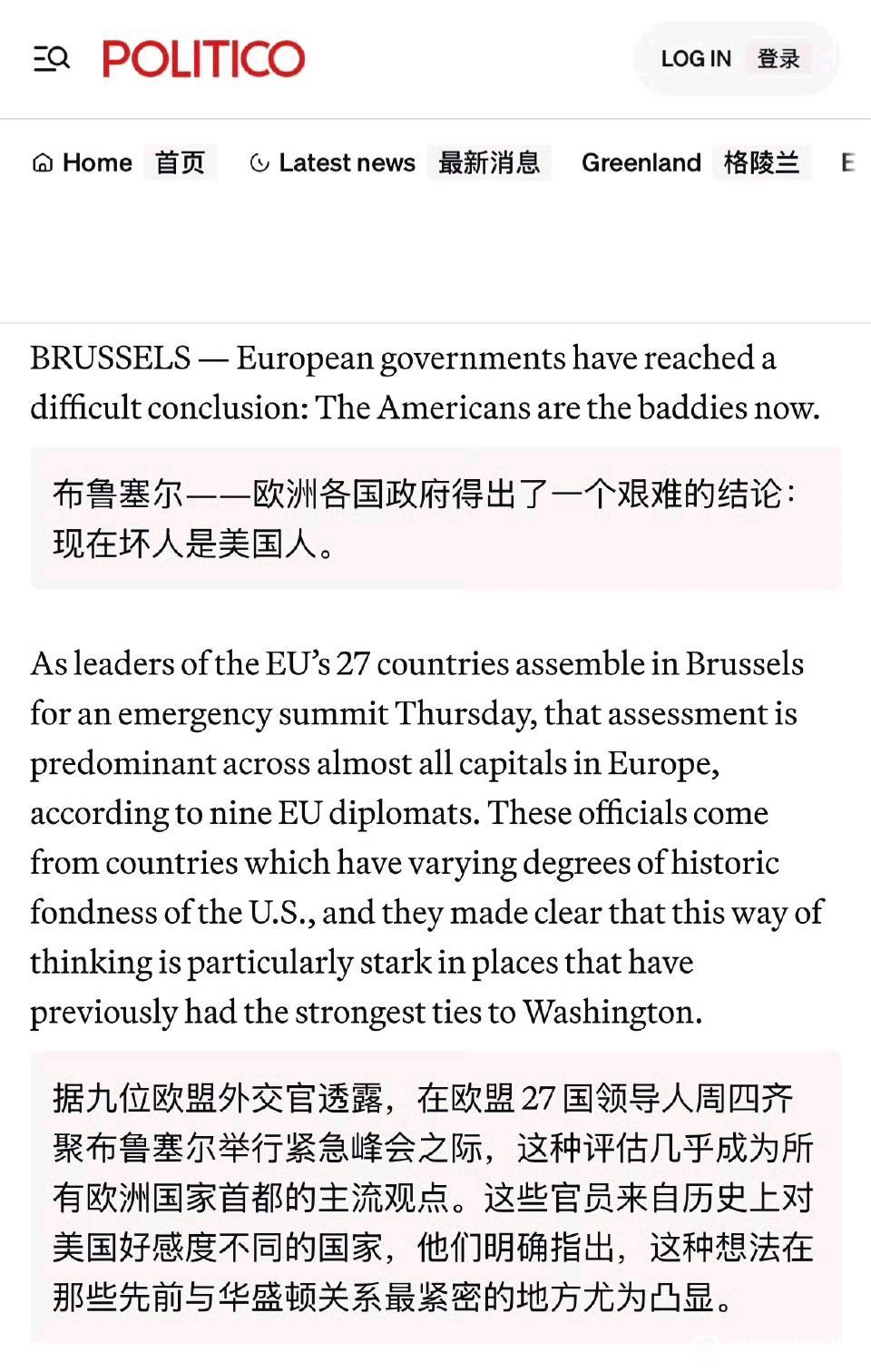 POLITICO

LOG IN 登录

Home 首页 Latest news 最新消息 Greenland 格陵兰 E

BRUSSELS — European governments have reached a difficult conclusion: The Americans are the baddies now.

布鲁塞尔——欧洲各国政府得出了一个艰难的结论：现在坏人是美国人。

As leaders of the EU's 27 countries assemble in Brussels for an emergency summit Thursday, that assessment is predominant across almost all capitals in Europe, according to nine EU diplomats. These officials come from countries which have varying degrees of historic fondness of the U.S., and they made clear that this way of thinking is particularly stark in places that have previously had the strongest ties to Washington.

据九位欧盟外交官透露，在欧盟 27 国领导人周四齐聚布鲁塞尔举行紧急峰会之际，这种评估几乎成为所有欧洲国家首都的主流观点。这些官员来自历史上对美国好感度不同的国家，他们明确指出，这种想法在那些先前与华盛顿关系最紧密的地方尤为凸显。